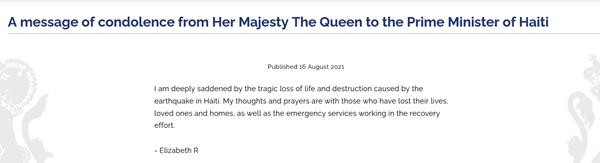 A message of condolence from Her Majesty The Queen to the Prime Minister of Haiti

Published 16 August 2021

I am deeply saddened by the tragic loss of life and destruction caused by the earthquake in Haiti. My thoughts and prayers are with those who have lost their lives, loved ones and homes, as well as the emergency services working in the recovery effort.

- Elizabeth R